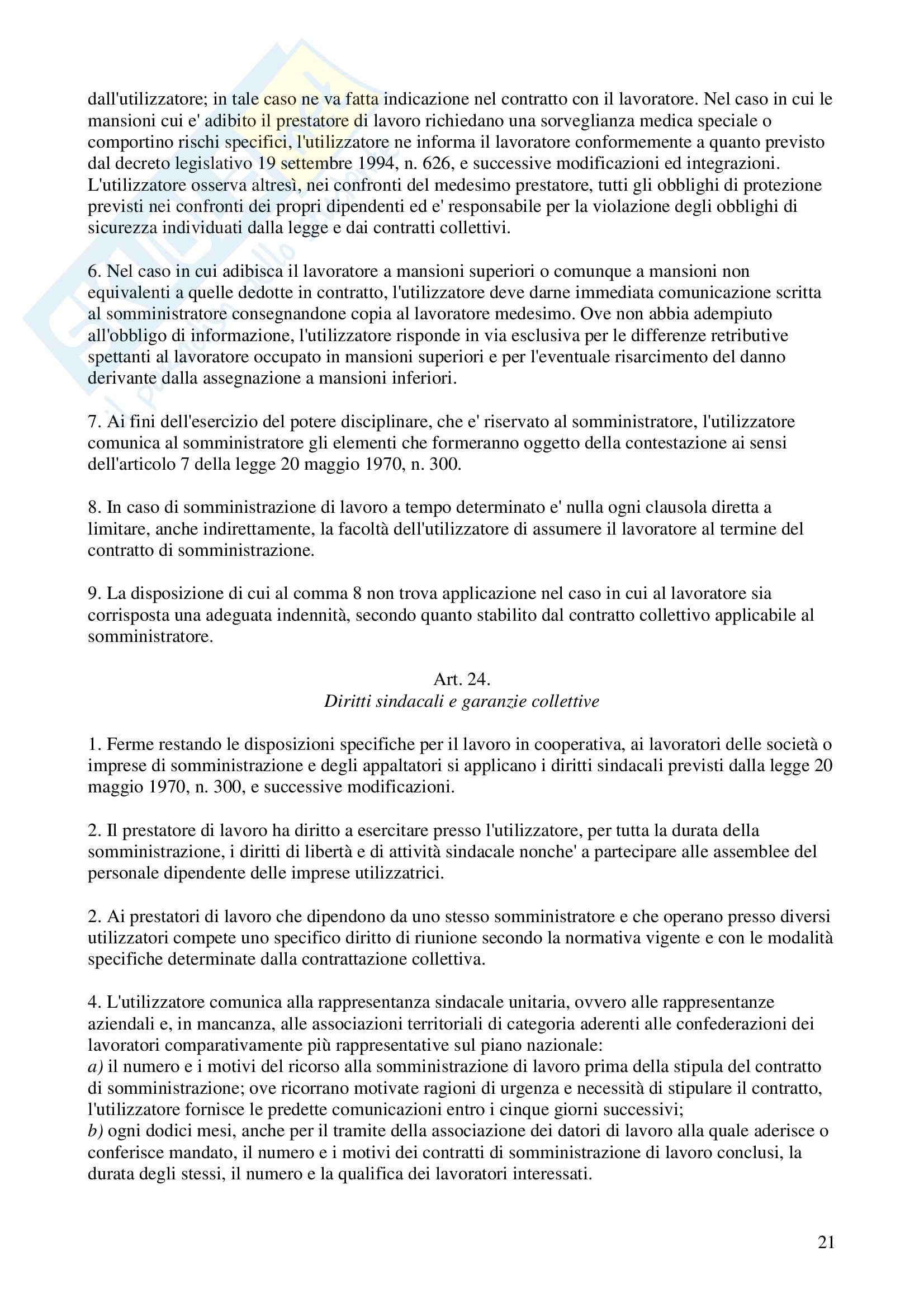 dall'utilizzatore; in tale caso ne va fatta indicazione nel contratto con il lavoratore. Nel caso in cui le mansioni cui e' adibito il prestatore di lavoro richiedano una sorveglianza medica speciale o comportino rischi specifici, l'utilizzatore ne informa il lavoratore conformemente a quanto previsto dal decreto legislativo 19 settembre 1994, n. 626, e successive modificazioni ed integrazioni. L'utilizzatore osserva altresì, nei confronti del medesimo prestatore, tutti gli obblighi di protezione previsti nei confronti dei propri dipendenti ed e' responsabile per la violazione degli obblighi di sicurezza individuati dalla legge e dai contratti collettivi.

6. Nel caso in cui adibisca il lavoratore a mansioni superiori o comunque a mansioni non equivalenti a quelle dedotte in contratto, l'utilizzatore deve darne immediata comunicazione scritta al somministratore consegnandone copia al lavoratore medesimo. Ove non abbia adempiuto all'obbligo di informazione, l'utilizzatore risponde in via esclusiva per le differenze retributive spettanti al lavoratore occupato in mansioni superiori e per l'eventuale risarcimento del danno derivante dalla assegnazione a mansioni inferiori.

7. Ai fini dell'esercizio del potere disciplinare, che e' riservato al somministratore, l'utilizzatore comunica al somministratore gli elementi che formeranno oggetto della contestazione ai sensi dell'articolo 7 della legge 20 maggio 1970, n. 300.

8. In caso di somministrazione di lavoro a tempo determinato e' nulla ogni clausola diretta a limitare, anche indirettamente, la facoltà dell'utilizzatore di assumere il lavoratore al termine del contratto di somministrazione.

9. La disposizione di cui al comma 8 non trova applicazione nel caso in cui al lavoratore sia corrisposta una adeguata indennità, secondo quanto stabilito dal contratto collettivo applicabile al somministratore.

Art. 24.
Diritti sindacali e garanzie collettive

1. Ferme restando le disposizioni specifiche per il lavoro in cooperativa, ai lavoratori delle società o imprese di somministrazione e degli appaltatori si applicano i diritti sindacali previsti dalla legge 20 maggio 1970, n. 300, e successive modificazioni.

2. Il prestatore di lavoro ha diritto a esercitare presso l'utilizzatore, per tutta la durata della somministrazione, i diritti di libertà e di attività sindacale nonche' a partecipare alle assemblee del personale dipendente delle imprese utilizzatrici.

2. Ai prestatori di lavoro che dipendono da uno stesso somministratore e che operano presso diversi utilizzatori compete uno specifico diritto di riunione secondo la normativa vigente e con le modalità specifiche determinate dalla contrattazione collettiva.

4. L'utilizzatore comunica alla rappresentanza sindacale unitaria, ovvero alle rappresentanze aziendali e, in mancanza, alle associazioni territoriali di categoria aderenti alle confederazioni dei lavoratori comparativamente più rappresentative sul piano nazionale:
a) il numero e i motivi del ricorso alla somministrazione di lavoro prima della stipula del contratto di somministrazione; ove ricorrano motivate ragioni di urgenza e necessità di stipulare il contratto, l'utilizzatore fornisce le predette comunicazioni entro i cinque giorni successivi;
b) ogni dodici mesi, anche per il tramite della associazione dei datori di lavoro alla quale aderisce o conferisce mandato, il numero e i motivi dei contratti di somministrazione di lavoro conclusi, la durata degli stessi, il numero e la qualifica dei lavoratori interessati.

21